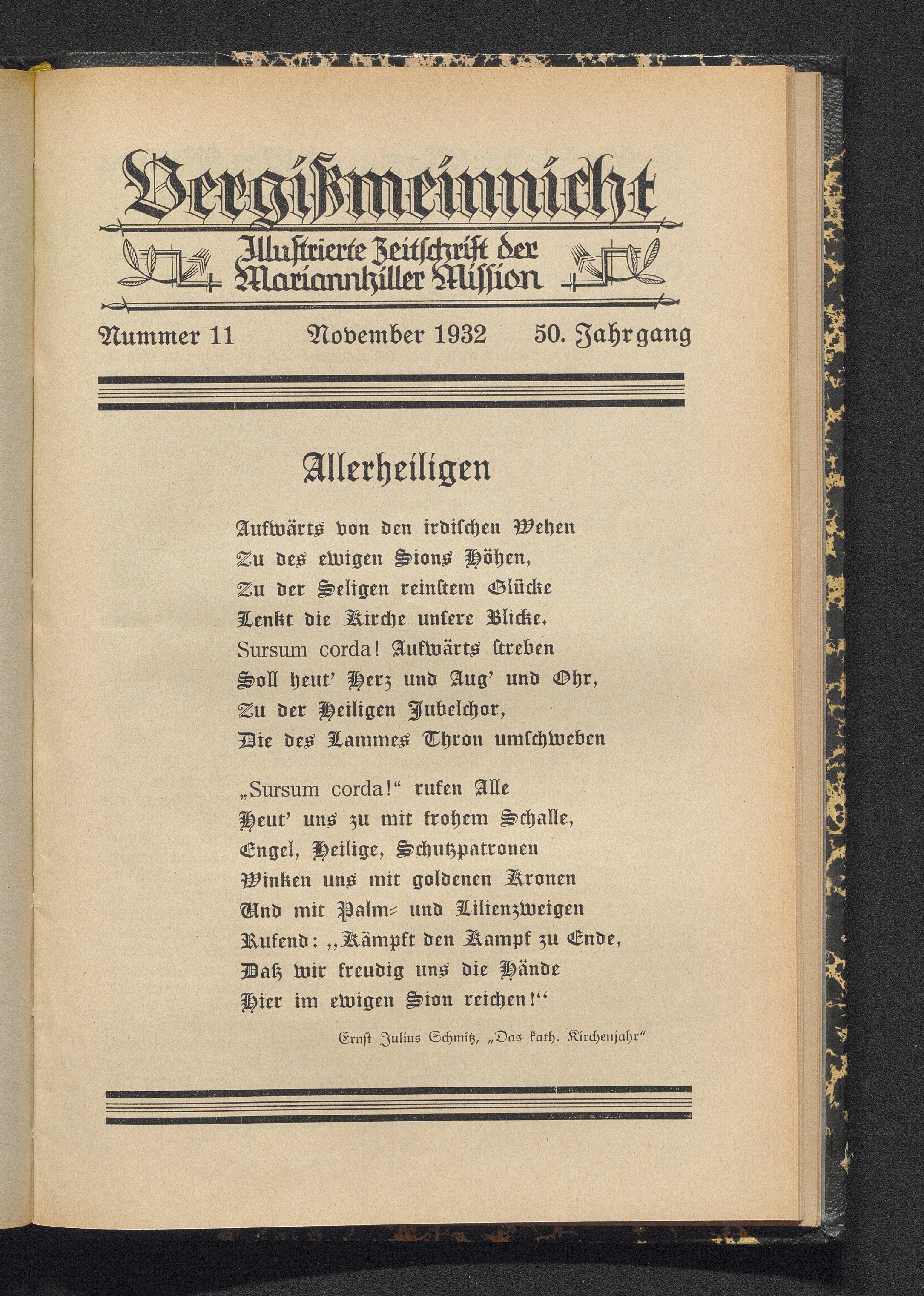 Vergißmeinnicht

Illustrierte Zeitschrift der Mariannhiller Mission

Nummer 11 November 1932 50. Jahrgang

Allerheiligen

Aufwärts von den irdischen Wehen
Zu des ewigen Sions Höhen,
Zu der Seligen reinstem Glücke
Lenkt die Kirche unsere Blicke.
Sursum corda! Aufwärts streben
Soll heut' Herz und Aug' und Ohr,
Zu der Heiligen Jubelchor,
Die des Lammes Thron umschweben

„Sursum corda!“ rufen Alle
Heut' uns zu mit frohem Schalle,
Engel, Heilige, Schutzpatronen
Winken uns mit goldenen Kronen
Und mit Palm- und Lilienzweigen
Rufend: „Kämpft den Kampf zu Ende,
Daß wir freudig uns die Hände
Hier im ewigen Sion reichen!“

Ernst Julius Schmitz, „Das kath. Kirchenjahr“